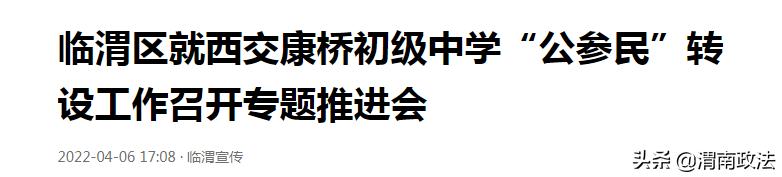 临渭区就西交康桥初级中学“公参民”转设工作召开专题推进会

2022-04-06 17:08 · 临渭宣传

头条 @渭南政法